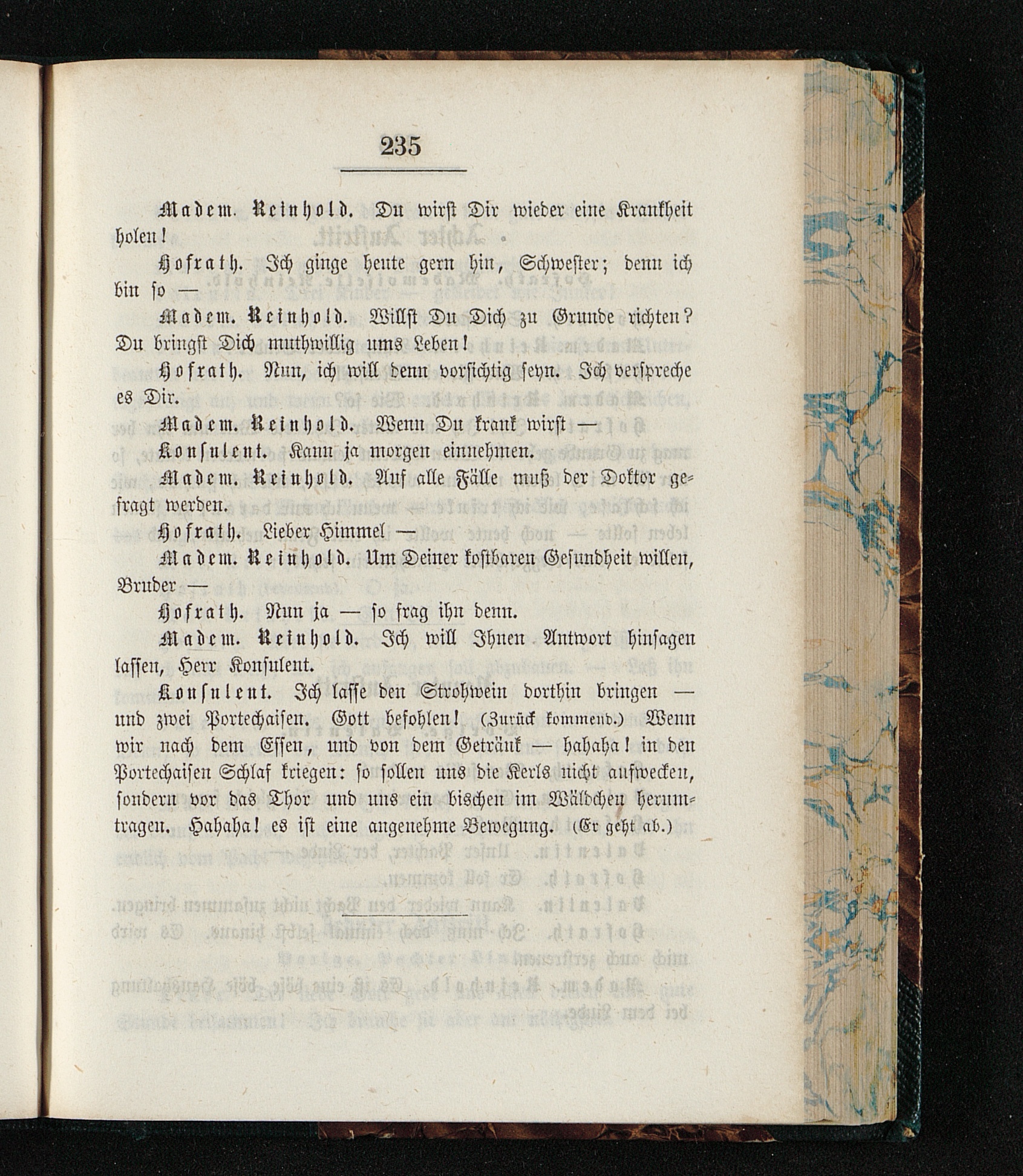 235

Madem. Reinhold. Du wirst Dir wieder eine Krankheit holen!

Hofrath. Ich ginge heute gern hin, Schwester; denn ich bin so —

Madem. Reinhold. Willst Du Dich zu Grunde richten? Du bringst Dich muthwillig ums Leben!

Hofrath. Nun, ich will denn vorsichtig seyn. Ich verspreche es Dir.

Madem. Reinhold. Wenn Du krank wirst —

Konsulent. Kann ja morgen einnehmen.

Madem. Reinhold. Auf alle Fälle muß der Doktor gefragt werden.

Hofrath. Lieber Himmel —

Madem. Reinhold. Um Deiner kostbaren Gesundheit willen, Bruder —

Hofrath. Nun ja — so frag ihn denn.

Madem. Reinhold. Ich will Ihnen Antwort hinsagen lassen, Herr Konsulent.

Konsulent. Ich lasse den Strohwein dorthin bringen — und zwei Portechaisen. Gott befohlen! (Zurück kommend.) Wenn wir nach dem Essen, und von dem Getränk — hahaha! in den Portechaisen Schlaf kriegen: so sollen uns die Kerls nicht aufwecken, sondern vor das Thor und uns ein bischen im Wäldchen herumtragen. Hahaha! es ist eine angenehme Bewegung. (Er geht ab.)